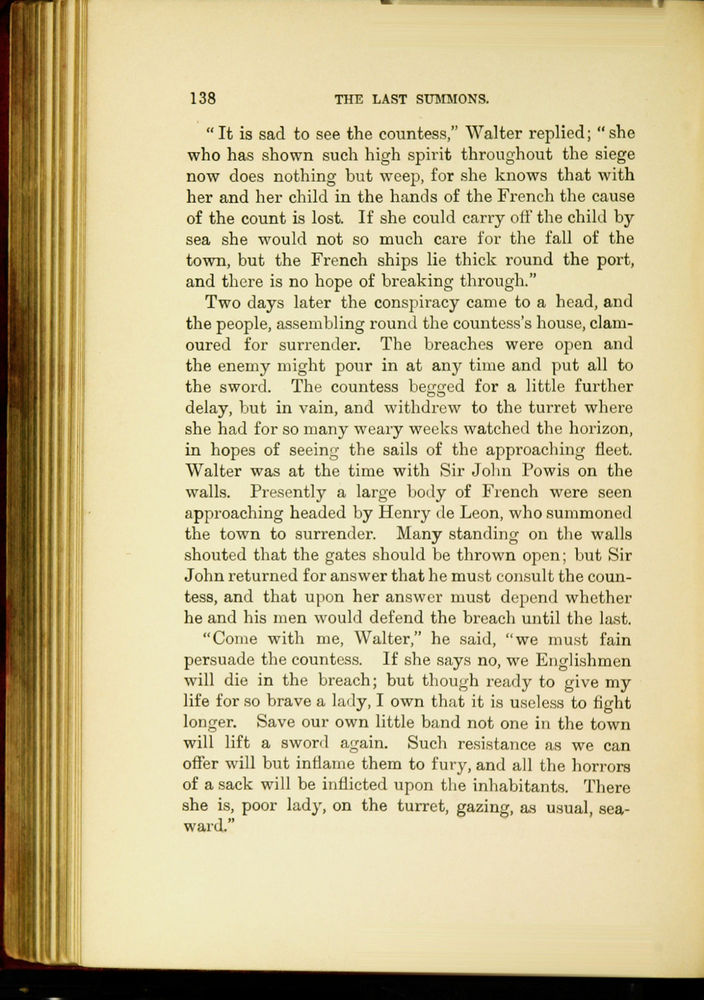 138 THE LAST SUMMONS.

"It is sad to see the countess," Walter replied; "she who has shown such high spirit throughout the siege now does nothing but weep, for she knows that with her and her child in the hands of the French the cause of the count is lost. If she could carry off the child by sea she would not so much care for the fall of the town, but the French ships lie thick round the port, and there is no hope of breaking through."

Two days later the conspiracy came to a head, and the people, assembling round the countess's house, clamoured for surrender. The breaches were open and the enemy might pour in at any time and put all to the sword. The countess begged for a little further delay, but in vain, and withdrew to the turret where she had for so many weary weeks watched the horizon, in hopes of seeing the sails of the approaching fleet. Walter was at the time with Sir John Powis on the walls. Presently a large body of French were seen approaching headed by Henry de Leon, who summoned the town to surrender. Many standing on the walls shouted that the gates should be thrown open; but Sir John returned for answer that he must consult the countess, and that upon her answer must depend whether he and his men would defend the breach until the last.

"Come with me, Walter," he said, "we must fain persuade the countess. If she says no, we Englishmen will die in the breach; but though ready to give my life for so brave a lady, I own that it is useless to fight longer. Save our own little band not one in the town will lift a sword again. Such resistance as we can offer will but inflame them to fury, and all the horrors of a sack will be inflicted upon the inhabitants. There she is, poor lady, on the turret, gazing, as usual, seaward."